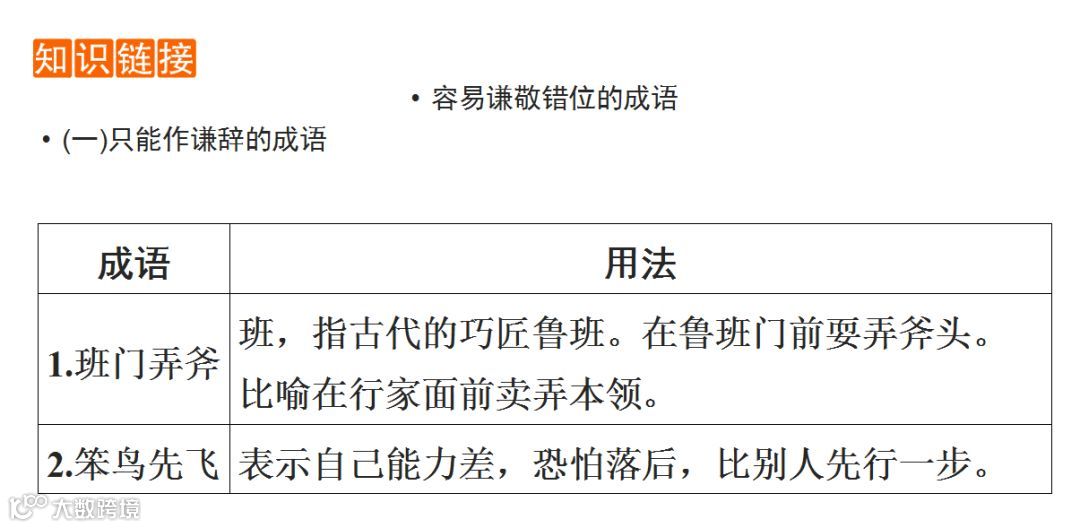 知识链接

• 容易谦敬错位的成语

• (一)只能作谦辞的成语

| 成语 | 用法 |
|---|---|
| 1.班门弄斧 | 班，指古代的巧匠鲁班。在鲁班门前耍弄斧头。比喻在行家面前卖弄本领。 |
| 2.笨鸟先飞 | 表示自己能力差，恐怕落后，比别人先行一步。 |

大数跨境